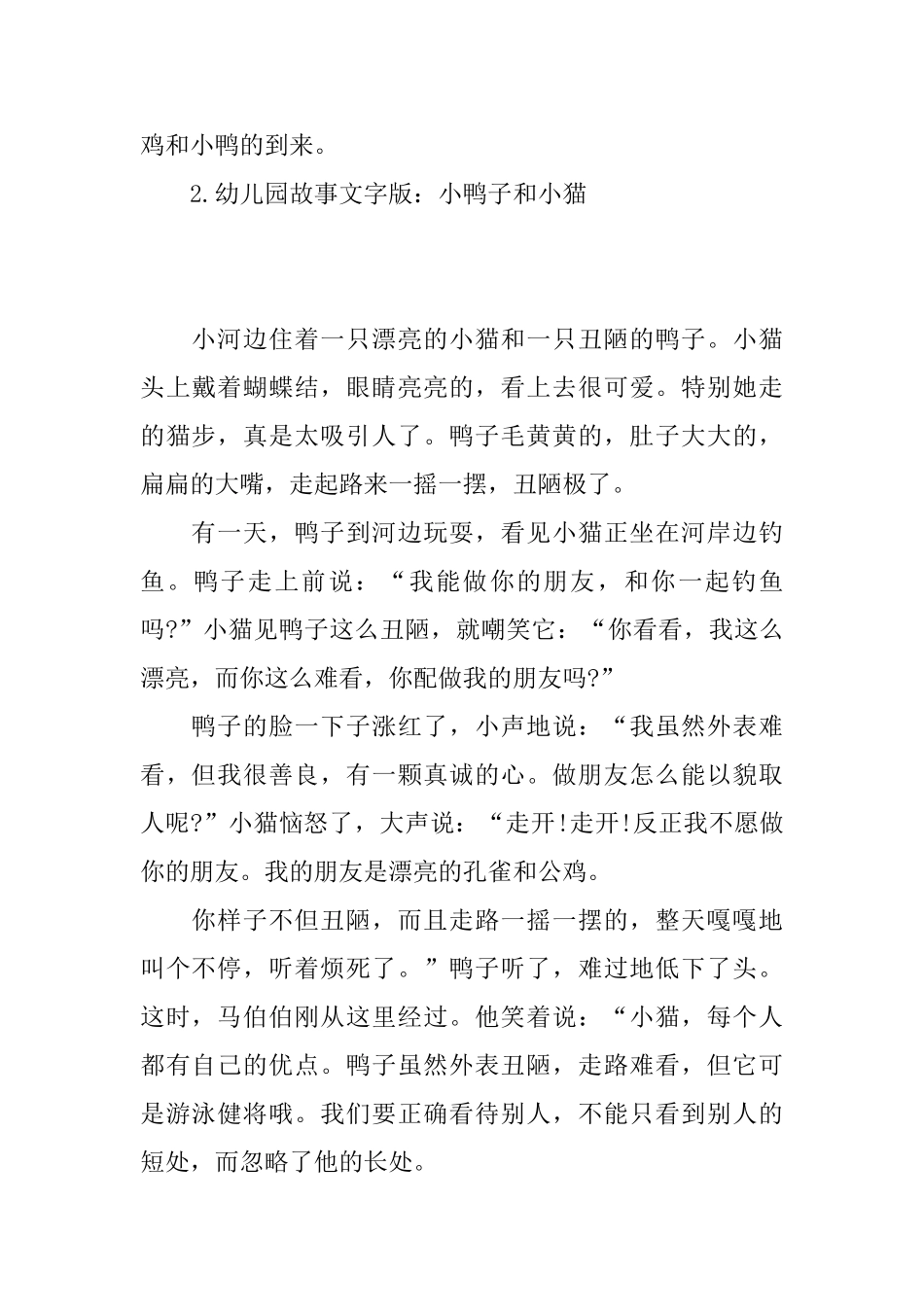 鸡和小鸭的到来。

2.幼儿园故事文字版：小鸭子和小猫

小河边住着一只漂亮的小猫和一只丑陋的鸭子。小猫头上戴着蝴蝶结，眼睛亮亮的，看上去很可爱。特别她走的猫步，真是太吸引人了。鸭子毛黄黄的，肚子大大的，扁扁的大嘴，走起路来一摇一摆，丑陋极了。

有一天，鸭子到河边玩耍，看见小猫正坐在河岸边钓鱼。鸭子走上前说：“我能做你的朋友，和你一起钓鱼吗?”小猫见鸭子这么丑陋，就嘲笑它：“你看看，我这么漂亮，而你这么难看，你配做我的朋友吗?”

鸭子的脸一下子涨红了，小声地说：“我虽然外表难看，但我很善良，有一颗真诚的心。做朋友怎么能以貌取人呢?”小猫恼怒了，大声说：“走开!走开!反正我不愿做你的朋友。我的朋友是漂亮的孔雀和公鸡。

你样子不但丑陋，而且走路一摇一摆的，整天嘎嘎地叫个不停，听着烦死了。”鸭子听了，难过地低下了头。这时，马伯伯刚从这里经过。他笑着说：“小猫，每个人都有自己的优点。鸭子虽然外表丑陋，走路难看，但它可是游泳健将哦。我们要正确看待别人，不能只看到别人的短处，而忽略了他的长处。